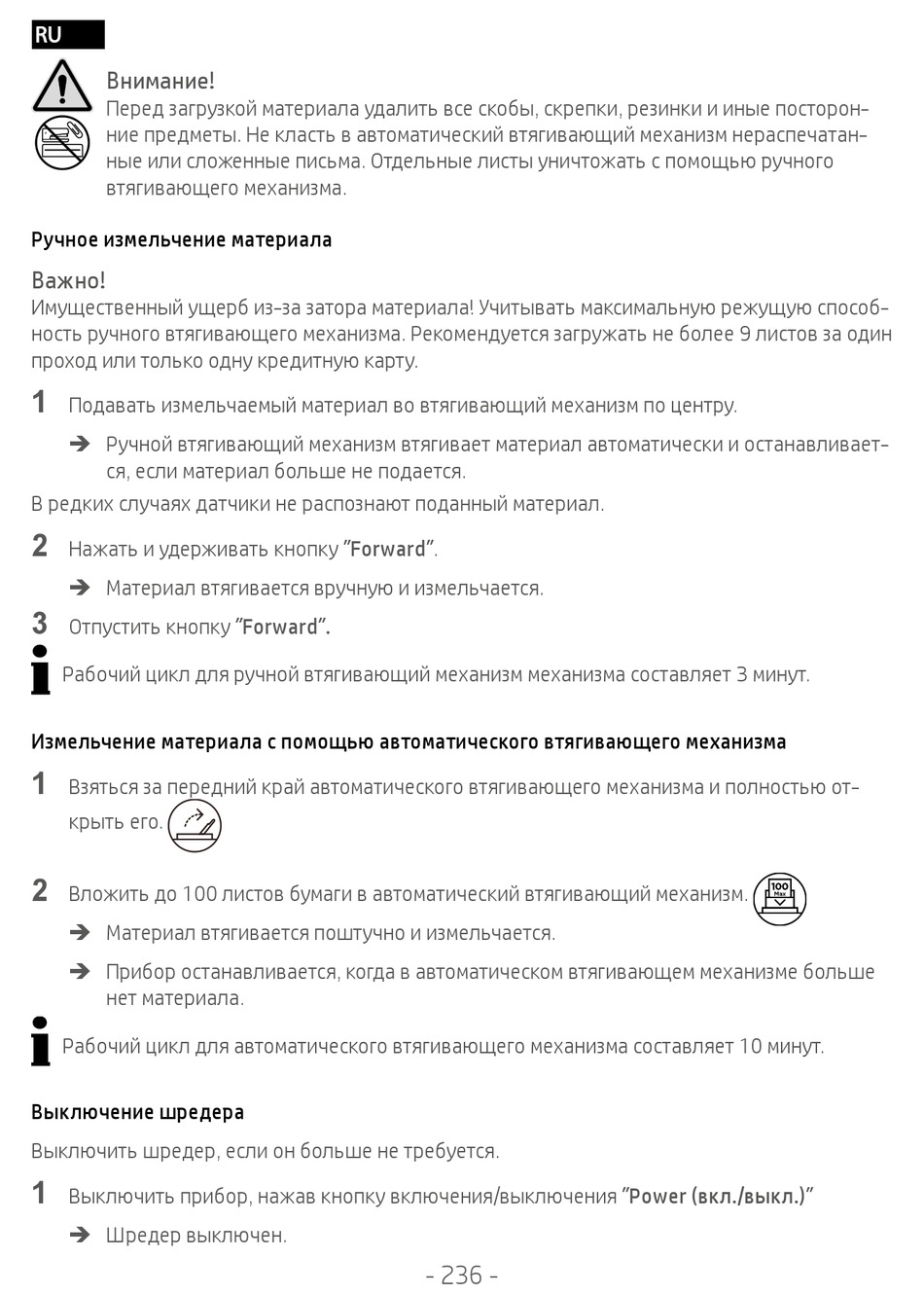 RU

Внимание!
Перед загрузкой материала удалить все скобы, скрепки, резинки и иные посторонние предметы. Не класть в автоматический втягивающий механизм нераспечатанные или сложенные письма. Отдельные листы уничтожать с помощью ручного втягивающего механизма.

Ручное измельчение материала

Важно!
Имущественный ущерб из-за затора материала! Учитывать максимальную режущую способность ручного втягивающего механизма. Рекомендуется загружать не более 9 листов за один проход или только одну кредитную карту.

1 Подавать измельчаемый материал во втягивающий механизм по центру.

➔ Ручной втягивающий механизм втягивает материал автоматически и останавливается, если материал больше не подается.

В редких случаях датчики не распознают поданный материал.

2 Нажать и удерживать кнопку "Forward".

➔ Материал втягивается вручную и измельчается.

3 Отпустить кнопку "Forward".

Рабочий цикл для ручной втягивающий механизм механизма составляет 3 минут.

Измельчение материала с помощью автоматического втягивающего механизма

1 Взяться за передний край автоматического втягивающего механизма и полностью открыть его.

2 Вложить до 100 листов бумаги в автоматический втягивающий механизм.

100 Max

➔ Материал втягивается поштучно и измельчается.

➔ Прибор останавливается, когда в автоматическом втягивающем механизме больше нет материала.

Рабочий цикл для автоматического втягивающего механизма составляет 10 минут.

Выключение шредера

Выключить шредер, если он больше не требуется.

1 Выключить прибор, нажав кнопку включения/выключения "Power (вкл./выкл.)"

➔ Шредер выключен.

- 236 -